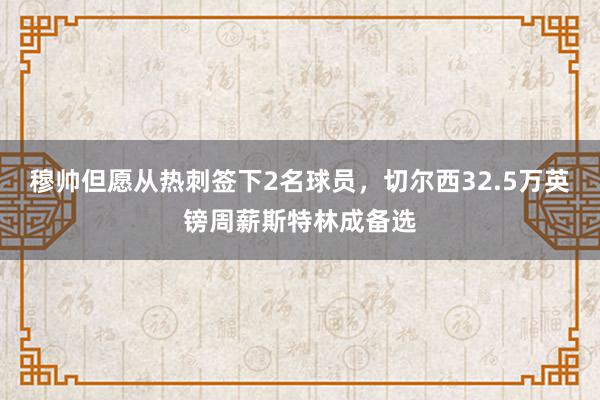 穆帅但愿从热刺签下2名球员，切尔西32.5万英镑周薪斯特林成备选